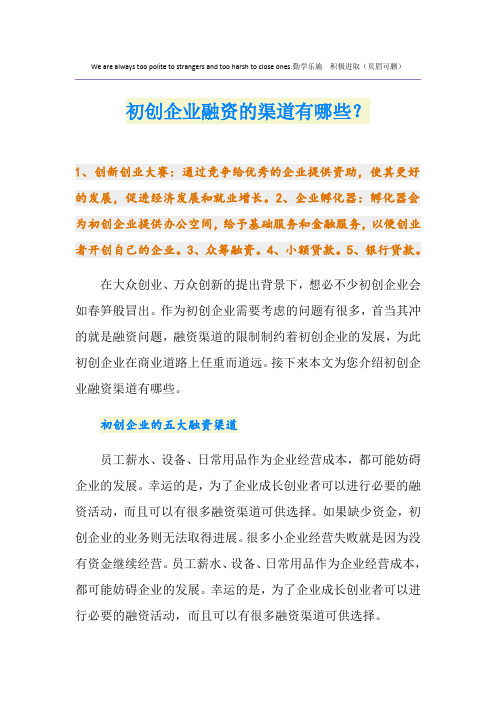 We are always too polite to strangers and too harsh to close ones.勤学乐施　积极进取（页眉可删）

初创企业融资的渠道有哪些？

1、创新创业大赛：通过竞争给优秀的企业提供资助，使其更好的发展，促进经济发展和就业增长。2、企业孵化器：孵化器会为初创企业提供办公空间，给予基础服务和金融服务，以便创业者开创自己的企业。3、众筹融资。4、小额贷款。5、银行贷款。

在大众创业、万众创新的提出背景下，想必不少初创企业会如春笋般冒出。作为初创企业需要考虑的问题有很多，首当其冲的就是融资问题，融资渠道的限制制约着初创企业的发展，为此初创企业在商业道路上任重而道远。接下来本文为您介绍初创企业融资渠道有哪些。

初创企业的五大融资渠道

员工薪水、设备、日常用品作为企业经营成本，都可能妨碍企业的发展。幸运的是，为了企业成长创业者可以进行必要的融资活动，而且可以有很多融资渠道可供选择。如果缺少资金，初创企业的业务则无法取得进展。很多小企业经营失败就是因为没有资金继续经营。员工薪水、设备、日常用品作为企业经营成本，都可能妨碍企业的发展。幸运的是，为了企业成长创业者可以进行必要的融资活动，而且可以有很多融资渠道可供选择。